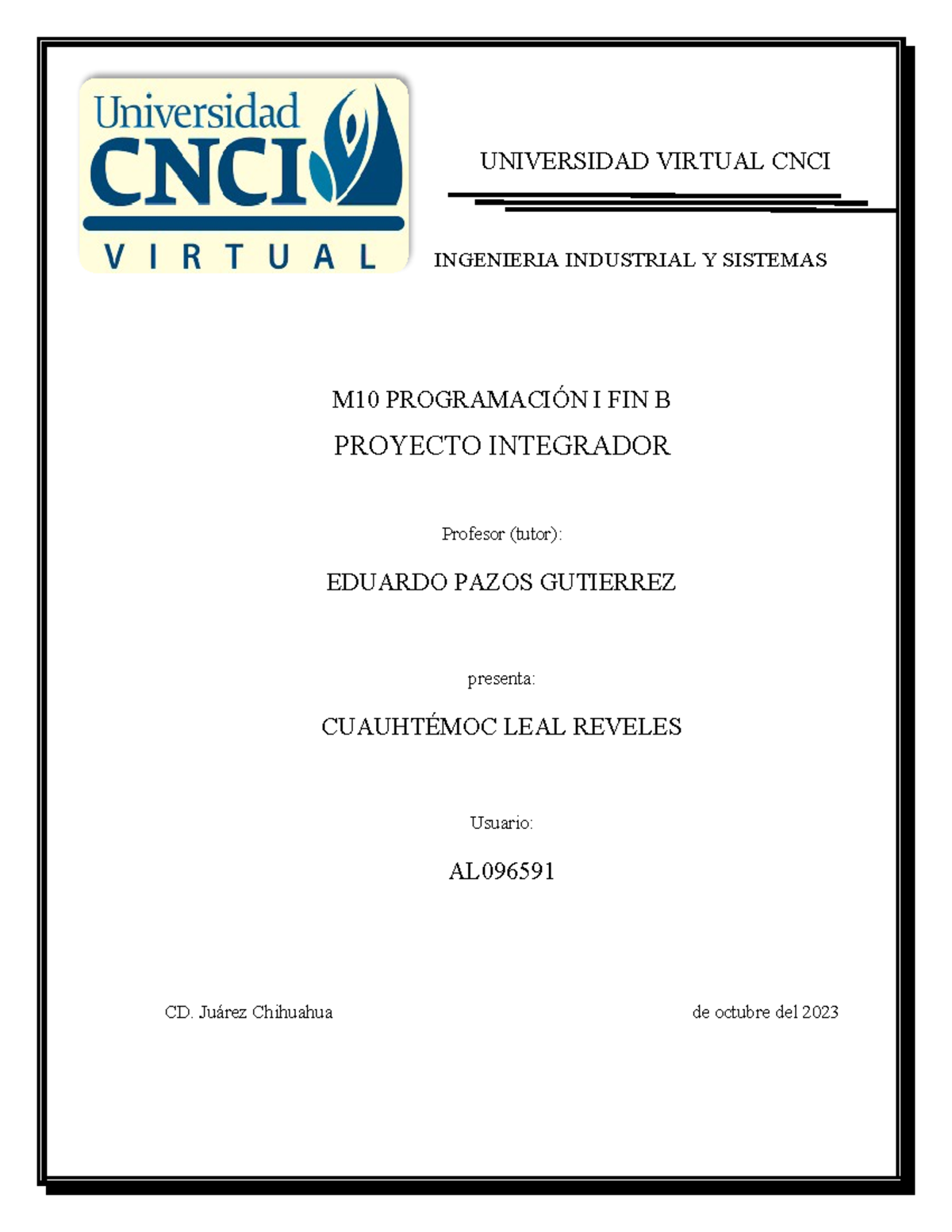 Universidad CNCI VIRTUAL

UNIVERSIDAD VIRTUAL CNCI

INGENIERIA INDUSTRIAL Y SISTEMAS

M10 PROGRAMACIÓN I FIN B

PROYECTO INTEGRADOR

Profesor (tutor):

EDUARDO PAZOS GUTIERREZ

presenta:

CUAUHTÉMOC LEAL REVELES

Usuario:

AL096591

CD. Juárez Chihuahua

de octubre del 2023